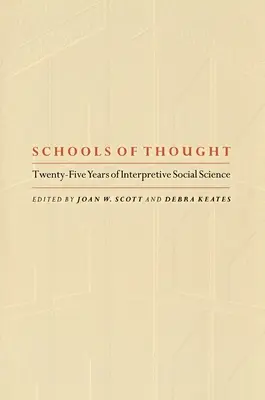 SCHOOLS OF THOUGHT

Twenty-Five Years of Interpretive Social Science

EDITED BY JOAN W. SCOTT AND DEBRA KEATES